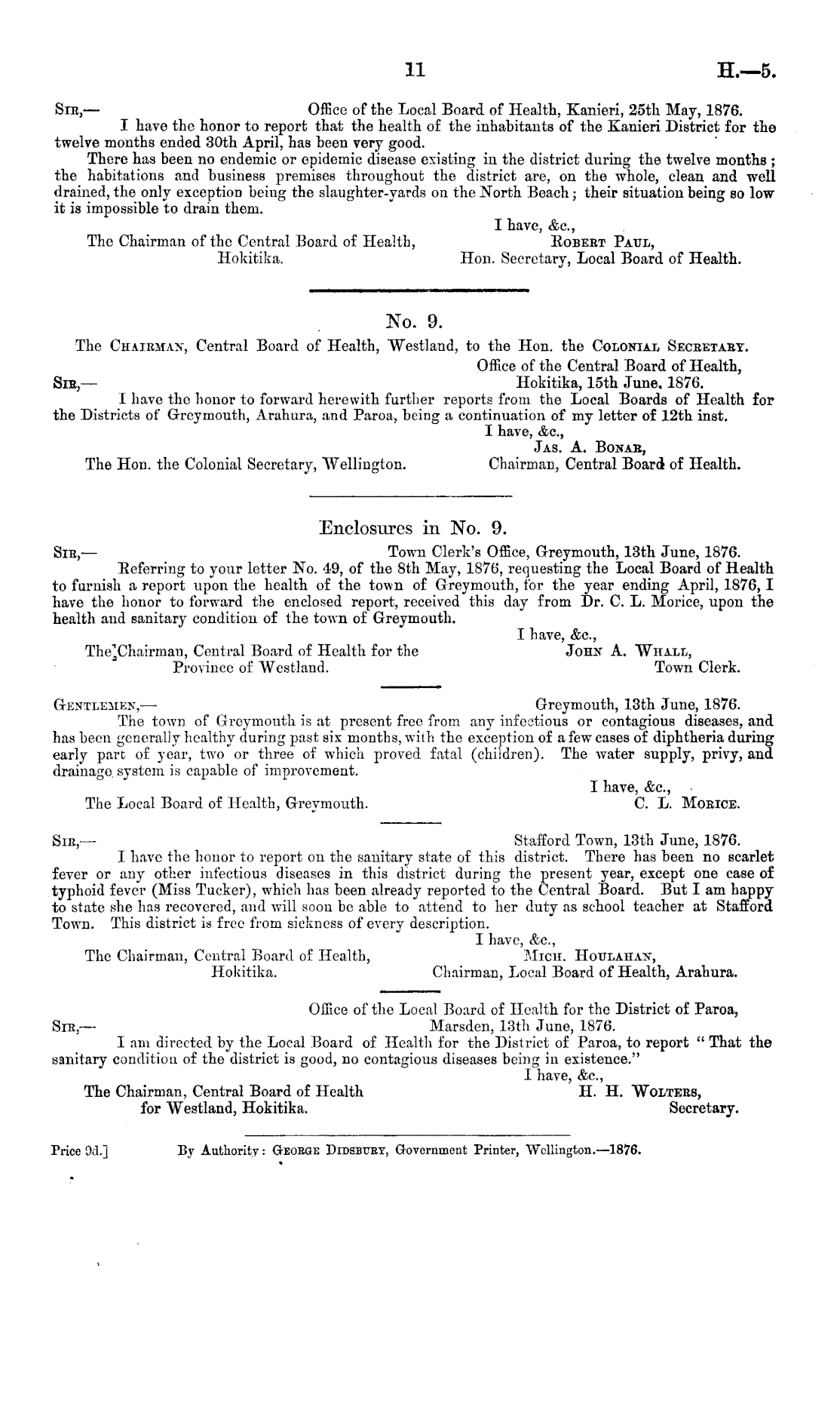 11 H.—5.

Sir,— Office of the Local Board of Health, Kanieri, 25th May, 1876.

I have the honor to report that the health of the inhabitants of the Kanieri District for the twelve months ended 30th April, has been very good.

There has been no endemic or epidemic disease existing in the district during the twelve months; the habitations and business premises throughout the district are, on the whole, clean and well drained, the only exception being the slaughter-yards on the North Beach; their situation being so low it is impossible to drain them.

I have, &c.,
Robert Paul,
Hon. Secretary, Local Board of Health.

The Chairman of the Central Board of Health, Hokitika.

No. 9.

The Chairman, Central Board of Health, Westland, to the Hon. the Colonial Secretary.

Office of the Central Board of Health,
Sir,— Hokitika, 15th June, 1876.

I have the honor to forward herewith further reports from the Local Boards of Health for the Districts of Greymouth, Arahura, and Paroa, being a continuation of my letter of 12th inst.

I have, &c.,
Jas. A. Bonar,
Chairman, Central Board of Health.

The Hon. the Colonial Secretary, Wellington.

Enclosures in No. 9.

Sir,— Town Clerk's Office, Greymouth, 13th June, 1876.

Referring to your letter No. 49, of the 8th May, 1876, requesting the Local Board of Health to furnish a report upon the health of the town of Greymouth, for the year ending April, 1876, I have the honor to forward the enclosed report, received this day from Dr. C. L. Morice, upon the health and sanitary condition of the town of Greymouth.

I have, &c.,
John A. Whall,
Town Clerk.

The Chairman, Central Board of Health for the Province of Westland.

Gentlemen,— Greymouth, 13th June, 1876.

The town of Greymouth is at present free from any infectious or contagious diseases, and has been generally healthy during past six months, with the exception of a few cases of diphtheria during early part of year, two or three of which proved fatal (children). The water supply, privy, and drainage system is capable of improvement.

I have, &c.,
C. L. Morice.

The Local Board of Health, Greymouth.

Sir,— Stafford Town, 13th June, 1876.

I have the honor to report on the sanitary state of this district. There has been no scarlet fever or any other infectious diseases in this district during the present year, except one case of typhoid fever (Miss Tucker), which has been already reported to the Central Board. But I am happy to state she has recovered, and will soon be able to attend to her duty as school teacher at Stafford Town. This district is free from sickness of every description.

I have, &c.,
Mich. Houlahan,
Chairman, Local Board of Health, Arahura.

The Chairman, Central Board of Health, Hokitika.

Office of the Local Board of Health for the District of Paroa,
Sir,— Marsden, 13th June, 1876.

I am directed by the Local Board of Health for the District of Paroa, to report "That the sanitary condition of the district is good, no contagious diseases being in existence."

I have, &c.,
H. H. Wolters,
Secretary.

The Chairman, Central Board of Health for Westland, Hokitika.

Price 9d.] By Authority: George Didsbury, Government Printer, Wellington.—1876.